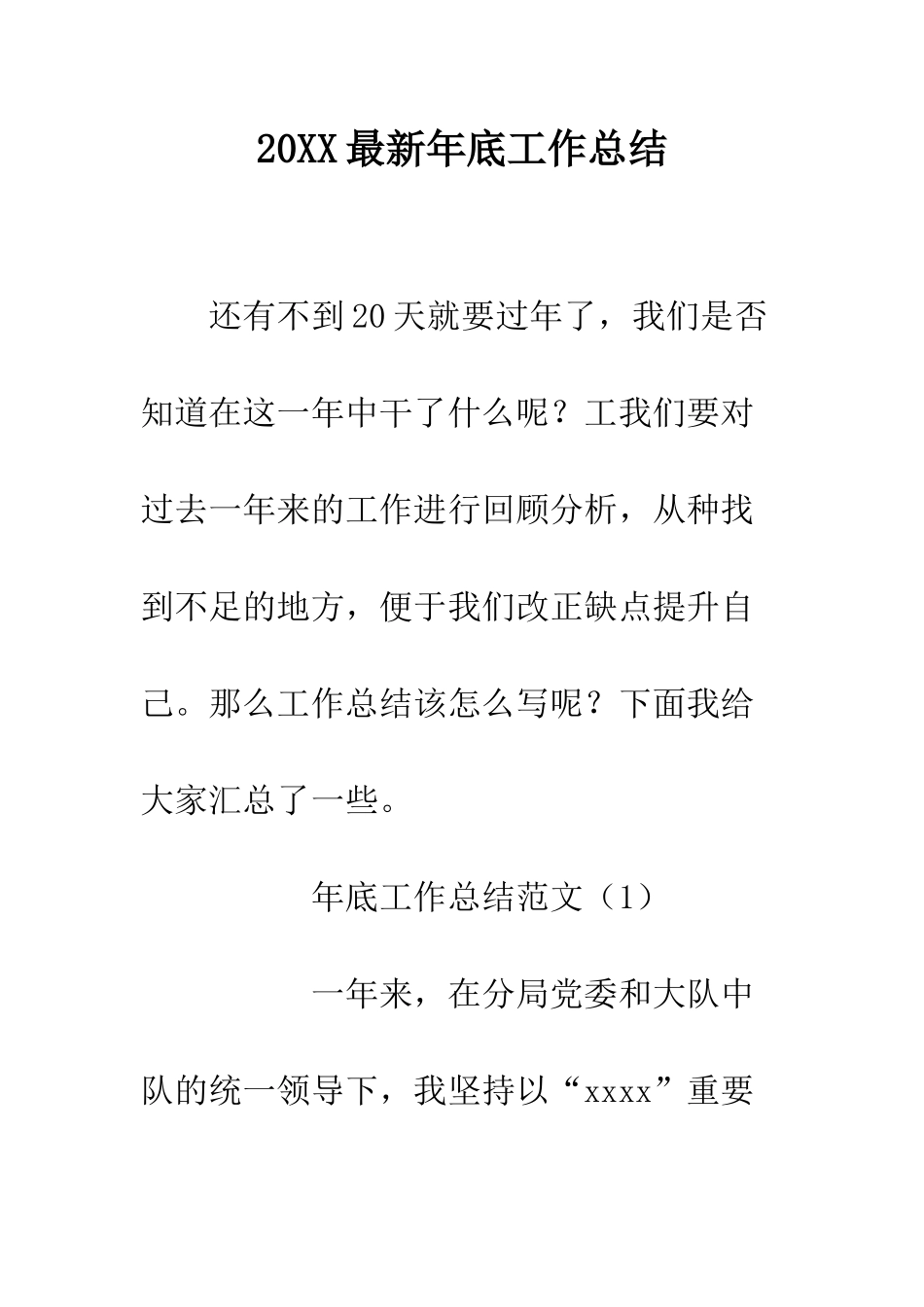 20XX最新年底工作总结

还有不到20天就要过年了，我们是否知道在这一年中干了什么呢？工我们要对过去一年来的工作进行回顾分析，从种找到不足的地方，便于我们改正缺点提升自己。那么工作总结该怎么写呢？下面我给大家汇总了一些。

年底工作总结范文（1）

一年来，在分局党委和大队中队的统一领导下，我坚持以“xxxx”重要